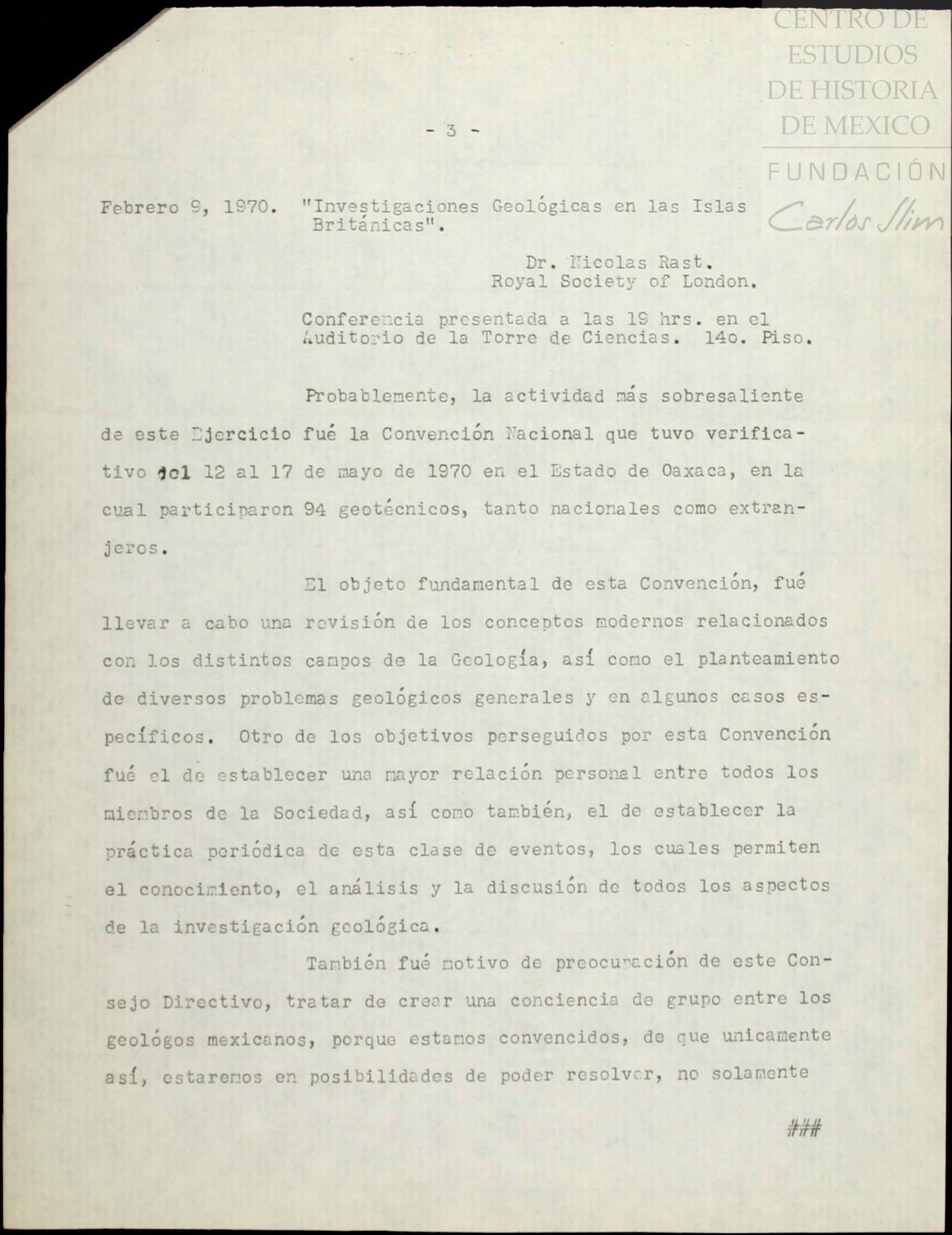 CENTRO DE ESTUDIOS DE HISTORIA DE MEXICO

FUNDACIÓN Carlos Slim

- 3 -

Febrero 9, 1970. "Investigaciones Geológicas en las Islas Británicas".

Dr. Nicolas Rast.
Royal Society of London.

Conferencia presentada a las 19 hrs. en el Auditorio de la Torre de Ciencias. 14o. Piso.

Probablemente, la actividad más sobresaliente de este Ejercicio fué la Convención Nacional que tuvo verificativo del 12 al 17 de mayo de 1970 en el Estado de Oaxaca, en la cual participaron 94 geotécnicos, tanto nacionales como extranjeros.

El objeto fundamental de esta Convención, fué llevar a cabo una revisión de los conceptos modernos relacionados con los distintos campos de la Geología, así como el planteamiento de diversos problemas geológicos generales y en algunos casos específicos. Otro de los objetivos perseguidos por esta Convención fué el de establecer una mayor relación personal entre todos los miembros de la Sociedad, así como también, el de establecer la práctica periódica de esta clase de eventos, los cuales permiten el conocimiento, el análisis y la discusión de todos los aspectos de la investigación geológica.

También fué motivo de preocupación de este Consejo Directivo, tratar de crear una conciencia de grupo entre los geológos mexicanos, porque estamos convencidos, de que unicamente así, estaremos en posibilidades de poder resolver, no solamente

###